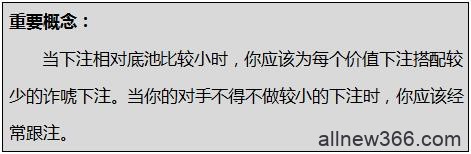 重要概念：

当下注相对底池比较小时，你应该为每个价值下注搭配较少的诈唬下注。当你的对手不得不做较小的下注时，你应该经常跟注。

allnew366.com